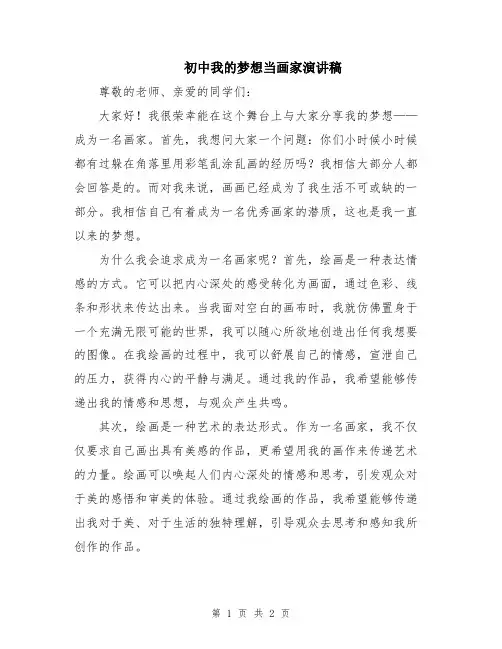 初中我的梦想当画家演讲稿

尊敬的老师、亲爱的同学们：

大家好！我很荣幸能在这个舞台上与大家分享我的梦想——成为一名画家。首先，我想问大家一个问题：你们小时候小时候都有过躲在角落里用彩笔乱涂乱画的经历吗？我相信大部分人都会回答是的。而对我来说，画画已经成为了我生活不可或缺的一部分。我相信自己有着成为一名优秀画家的潜质，这也是我一直以来的梦想。

为什么我会追求成为一名画家呢？首先，绘画是一种表达情感的方式。它可以把内心深处的感受转化为画面，通过色彩、线条和形状来传达出来。当我面对空白的画布时，我就仿佛置身于一个充满无限可能的世界，我可以随心所欲地创造出任何我想要的图像。在我绘画的过程中，我可以舒展自己的情感，宣泄自己的压力，获得内心的平静与满足。通过我的作品，我希望能够传递出我的情感和思想，与观众产生共鸣。

其次，绘画是一种艺术的表达形式。作为一名画家，我不仅仅要求自己画出具有美感的作品，更希望用我的画作来传递艺术的力量。绘画可以唤起人们内心深处的情感和思考，引发观众对于美的感悟和审美的体验。通过我绘画的作品，我希望能够传递出我对于美、对于生活的独特理解，引导观众去思考和感知我所创作的作品。

第 1 页 共 2 页